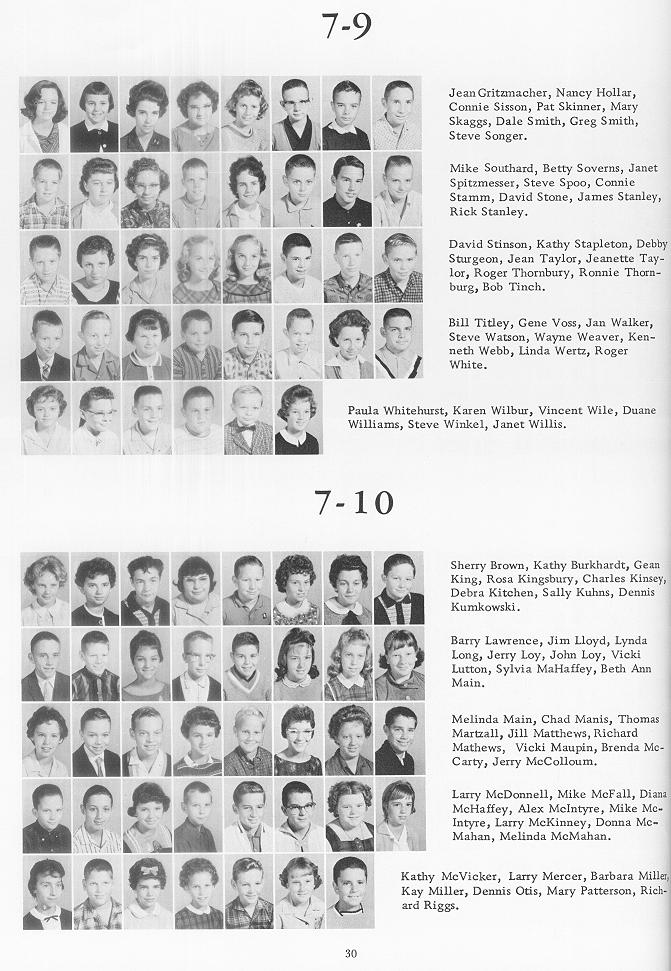 7-9

Jean Gritzmacher, Nancy Hollar, Connie Sisson, Pat Skinner, Mary Skaggs, Dale Smith, Greg Smith, Steve Songer.

Mike Southard, Betty Soverns, Janet Spitzmesser, Steve Spoo, Connie Stamm, David Stone, James Stanley, Rick Stanley.

David Stinson, Kathy Stapleton, Debby Sturgeon, Jean Taylor, Jeanette Taylor, Roger Thornbury, Ronnie Thornburg, Bob Tinch.

Bill Titley, Gene Voss, Jan Walker, Steve Watson, Wayne Weaver, Kenneth Webb, Linda Wertz, Roger White.

Paula Whitehurst, Karen Wilbur, Vincent Wile, Duane Williams, Steve Winkel, Janet Willis.

7-10

Sherry Brown, Kathy Burkhardt, Gean King, Rosa Kingsbury, Charles Kinsey, Debra Kitchen, Sally Kuhns, Dennis Kumkowski.

Barry Lawrence, Jim Lloyd, Lynda Long, Jerry Loy, John Loy, Vicki Lutton, Sylvia MaHaffey, Beth Ann Main.

Melinda Main, Chad Manis, Thomas Martzall, Jill Matthews, Richard Mathews, Vicki Maupin, Brenda McCarty, Jerry McColloum.

Larry McDonnell, Mike McFall, Diana McHaffey, Alex McIntyre, Mike McIntyre, Larry McKinney, Donna McMahan, Melinda McMahan.

Kathy McVicker, Larry Mercer, Barbara Miller, Kay Miller, Dennis Otis, Mary Patterson, Richard Riggs.

30